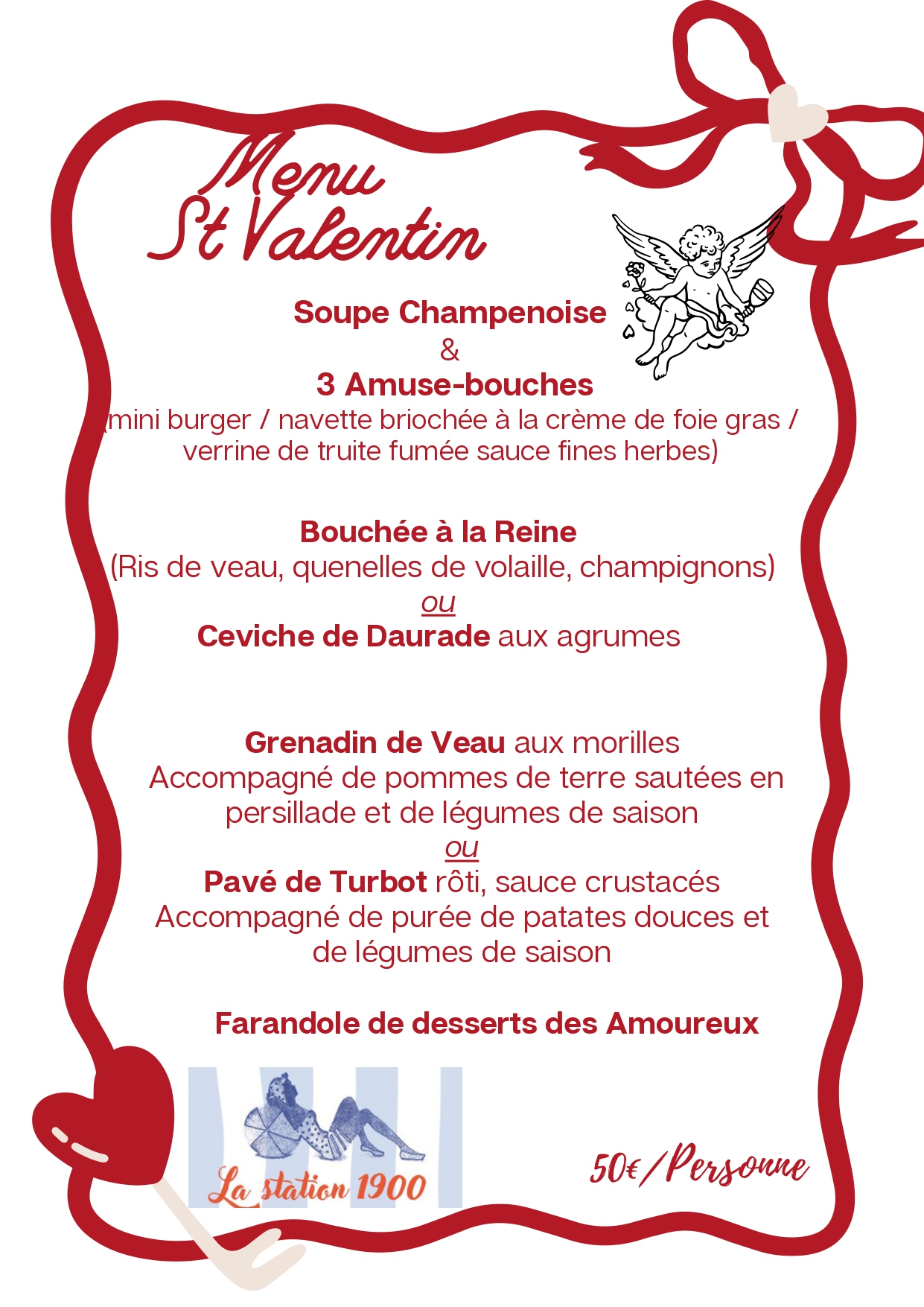 Menu
St Valentin

Soupe Champenoise
&
3 Amuse-bouches
(mini burger / navette briochée à la crème de foie gras / verrine de truite fumée sauce fines herbes)

Bouchée à la Reine
(Ris de veau, quenelles de volaille, champignons)
ou
Ceviche de Daurade aux agrumes

Grenadin de Veau aux morilles
Accompagné de pommes de terre sautées en persillade et de légumes de saison
ou
Pavé de Turbot rôti, sauce crustacés
Accompagné de purée de patates douces et de légumes de saison

Farandole de desserts des Amoureux

La station 1900

50€/Personne